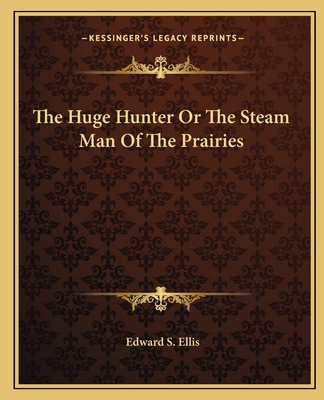 —KESSINGER'S LEGACY REPRINTS—

The Huge Hunter Or The Steam Man Of The Prairies

Edward S. Ellis